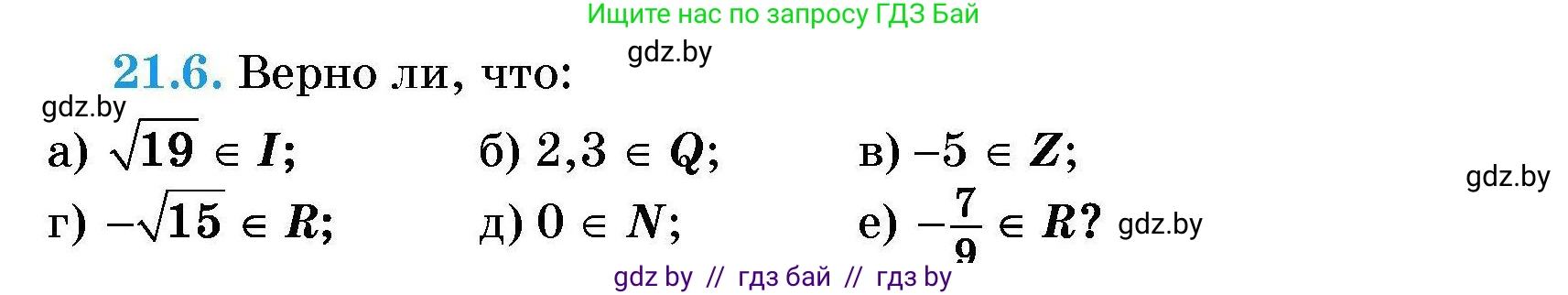 Ищите нас по запросу ГДЗ Бай

gdz.by

21.6. Верно ли, что:

gdz.by

а) $\sqrt{19} \in I$;  б) $2,3 \in Q$;  в) $-5 \in Z$;

gdz.by

г) $-\sqrt{15} \in R$;  д) $0 \in N$;  е) $-\frac{7}{9} \in R$? gdz.by

gdz by // гдз бай // гдз by